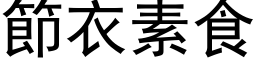 節衣素食